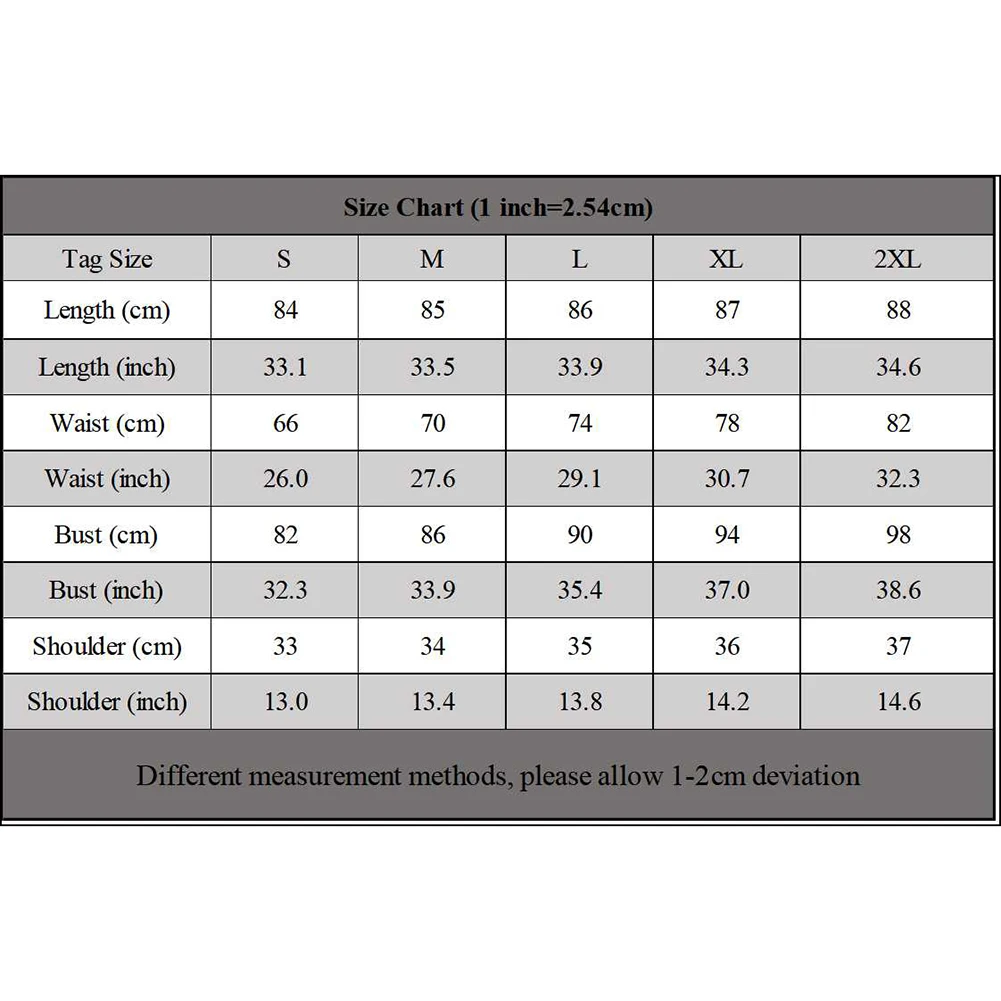 Size Chart (1 inch=2.54cm)

| Tag Size | S | M | L | XL | 2XL |
|---|---|---|---|---|---|
| Length (cm) | 84 | 85 | 86 | 87 | 88 |
| Length (inch) | 33.1 | 33.5 | 33.9 | 34.3 | 34.6 |
| Waist (cm) | 66 | 70 | 74 | 78 | 82 |
| Waist (inch) | 26.0 | 27.6 | 29.1 | 30.7 | 32.3 |
| Bust (cm) | 82 | 86 | 90 | 94 | 98 |
| Bust (inch) | 32.3 | 33.9 | 35.4 | 37.0 | 38.6 |
| Shoulder (cm) | 33 | 34 | 35 | 36 | 37 |
| Shoulder (inch) | 13.0 | 13.4 | 13.8 | 14.2 | 14.6 |

Different measurement methods, please allow 1-2cm deviation